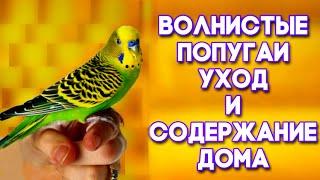 ВОЛНИСТЫЕ ПОПУГАИ УХОД И СОДЕРЖАНИЕ ДОМА